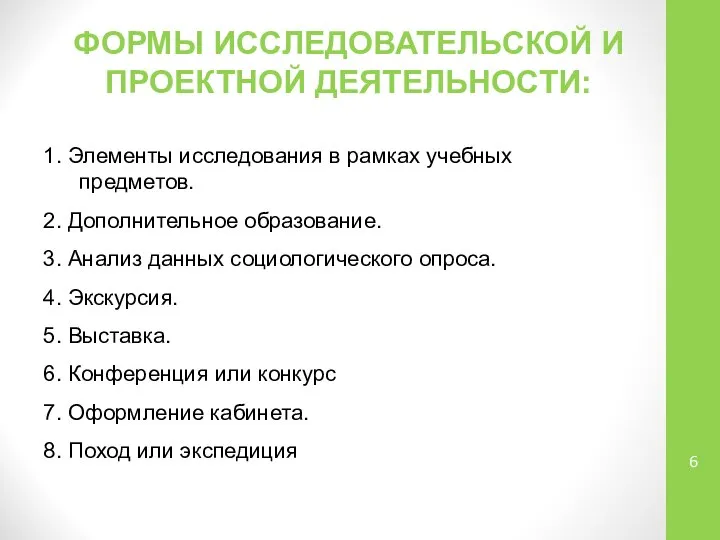 ФОРМЫ ИССЛЕДОВАТЕЛЬСКОЙ И ПРОЕКТНОЙ ДЕЯТЕЛЬНОСТИ:

1. Элементы исследования в рамках учебных предметов.

2. Дополнительное образование.

3. Анализ данных социологического опроса.

4. Экскурсия.

5. Выставка.

6. Конференция или конкурс

7. Оформление кабинета.

8. Поход или экспедиция

6